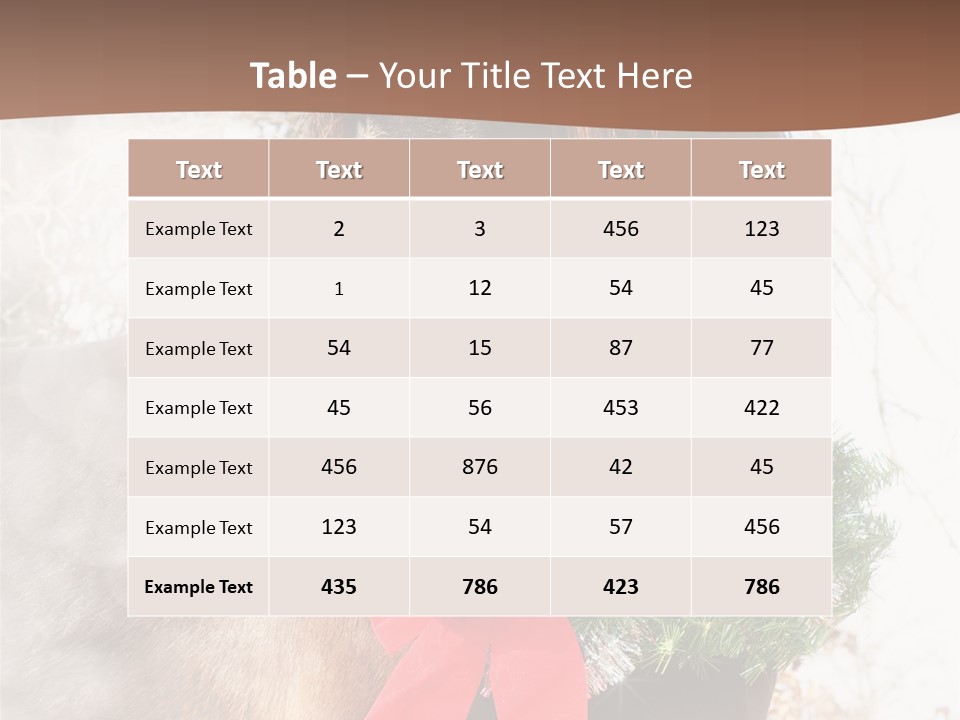 Table – Your Title Text Here

| Text | Text | Text | Text | Text |
|---|---|---|---|---|
| Example Text | 2 | 3 | 456 | 123 |
| Example Text | 1 | 12 | 54 | 45 |
| Example Text | 54 | 15 | 87 | 77 |
| Example Text | 45 | 56 | 453 | 422 |
| Example Text | 456 | 876 | 42 | 45 |
| Example Text | 123 | 54 | 57 | 456 |
| Example Text | 435 | 786 | 423 | 786 |